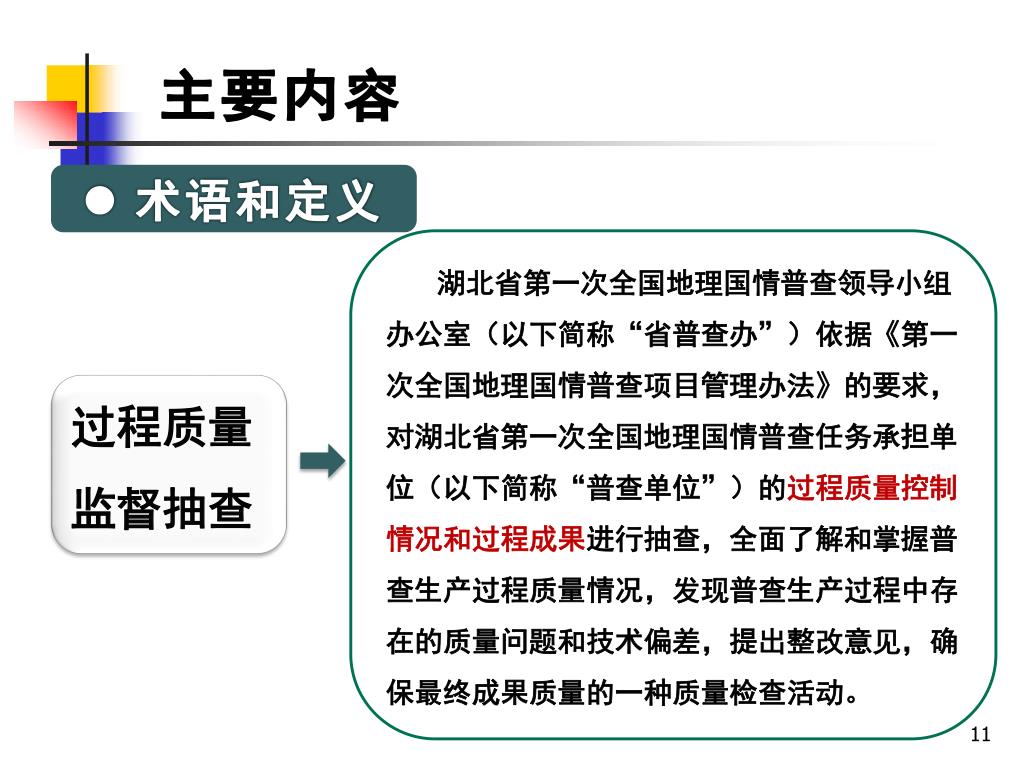 主要内容

● 术语和定义

过程质量监督抽查

湖北省第一次全国地理国情普查领导小组办公室（以下简称“省普查办”）依据《第一次全国地理国情普查项目管理办法》的要求，对湖北省第一次全国地理国情普查任务承担单位（以下简称“普查单位”）的过程质量控制情况和过程成果进行抽查，全面了解和掌握普查生产过程质量情况，发现普查生产过程中存在的质量问题和技术偏差，提出整改意见，确保最终成果质量的一种质量检查活动。

11